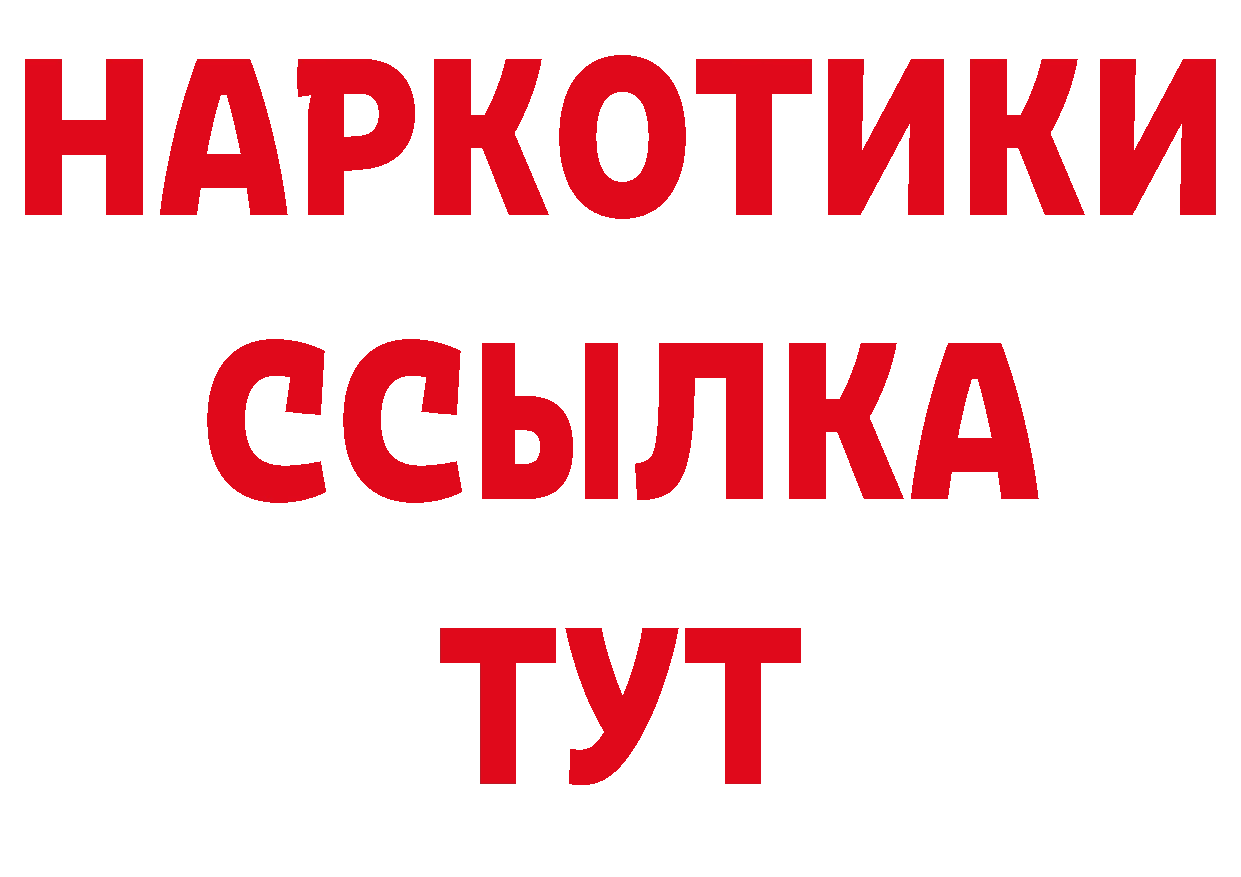 НАРКОТИКИ
ССЫЛКА
ТУТ